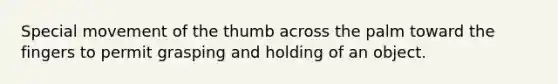 Special movement of the thumb across the palm toward the fingers to permit grasping and holding of an object.